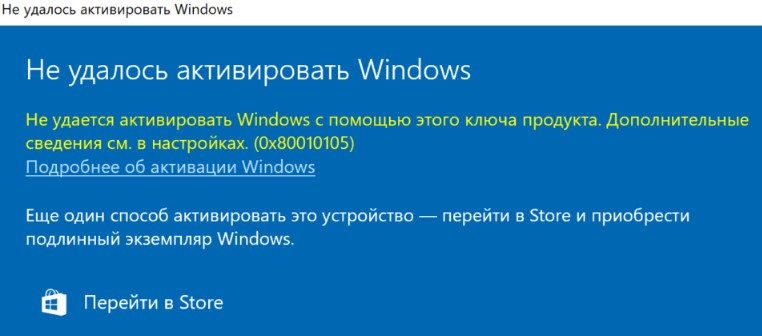 Не удалось активировать Windows

Не удалось активировать Windows

Не удается активировать Windows с помощью этого ключа продукта. Дополнительные сведения см. в настройках. (0x80010105)

Подробнее об активации Windows

Еще один способ активировать это устройство — перейти в Store и приобрести подлинный экземпляр Windows.

Перейти в Store